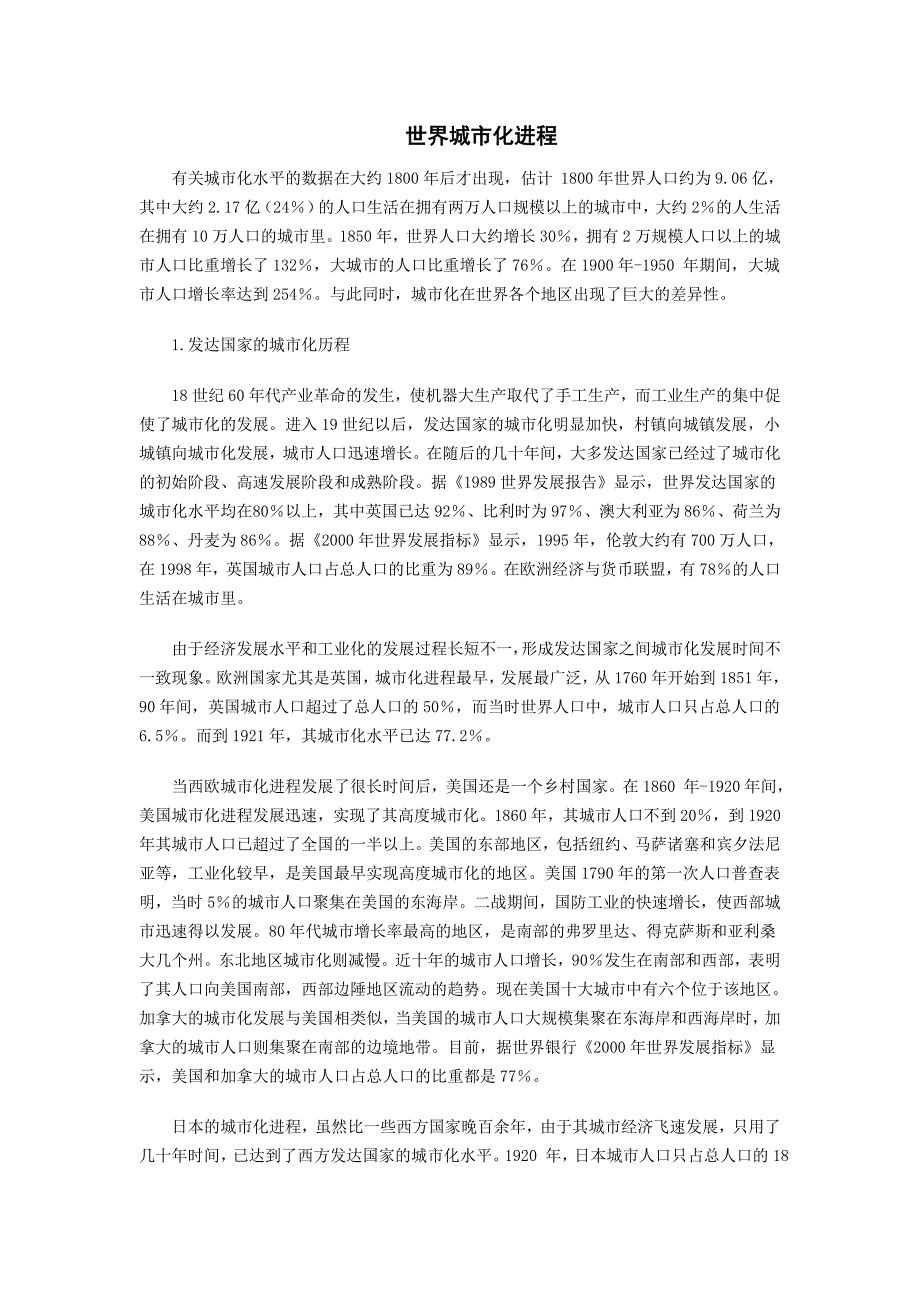 世界城市化进程

有关城市化水平的数据在大约1800年后才出现，估计 1800年世界人口约为9.06亿，其中大约2.17亿（24%）的人口生活在拥有两万人口规模以上的城市中，大约2%的人生活在拥有10万人口的城市里。1850年，世界人口大约增长30%，拥有2万规模人口以上的城市人口比重增长了132%，大城市的人口比重增长了76%。在1900年-1950 年期间，大城市人口增长率达到254%。与此同时，城市化在世界各个地区出现了巨大的差异性。

1.发达国家的城市化历程

18世纪60年代产业革命的发生，使机器大生产取代了手工生产，而工业生产的集中促使了城市化的发展。进入19世纪以后，发达国家的城市化明显加快，村镇向城镇发展，小城镇向城市化发展，城市人口迅速增长。在随后的几十年间，大多发达国家已经过了城市化的初始阶段、高速发展阶段和成熟阶段。据《1989世界发展报告》显示，世界发达国家的城市化水平均在80%以上，其中英国已达92%、比利时为97%、澳大利亚为86%、荷兰为88%、丹麦为86%。据《2000年世界发展指标》显示，1995年，伦敦大约有700万人口，在1998年，英国城市人口占总人口的比重为89%。在欧洲经济与货币联盟，有78%的人口生活在城市里。

由于经济发展水平和工业化的发展过程长短不一，形成发达国家之间城市化发展时间不一致现象。欧洲国家尤其是英国，城市化进程最早，发展最广泛，从1760年开始到1851年，90年间，英国城市人口超过了总人口的50%，而当时世界人口中，城市人口只占总人口的6.5%。而到1921年，其城市化水平已达77.2%。

当西欧城市化进程发展了很长时间后，美国还是一个乡村国家。在1860 年-1920年间，美国城市化进程发展迅速，实现了其高度城市化。1860年，其城市人口不到20%，到1920年其城市人口已超过了全国的一半以上。美国的东部地区，包括纽约、马萨诸塞和宾夕法尼亚等，工业化较早，是美国最早实现高度城市化的地区。美国1790年的第一次人口普查表明，当时5%的城市人口聚集在美国的东海岸。二战期间，国防工业的快速增长，使西部城市迅速得以发展。80年代城市增长率最高的地区，是南部的弗罗里达、得克萨斯和亚利桑大几个州。东北地区城市化则减慢。近十年的城市人口增长，90%发生在南部和西部，表明了其人口向美国南部，西部边陲地区流动的趋势。现在美国十大城市中有六个位于该地区。加拿大的城市化发展与美国相类似，当美国的城市人口大规模集聚在东海岸和西海岸时，加拿大的城市人口则集聚在南部的边境地带。目前，据世界银行《2000年世界发展指标》显示，美国和加拿大的城市人口占总人口的比重都是77%。

日本的城市化进程，虽然比一些西方国家晚百余年，由于其城市经济飞速发展，只用了几十年时间，已达到了西方发达国家的城市化水平。1920 年，日本城市人口只占总人口的18